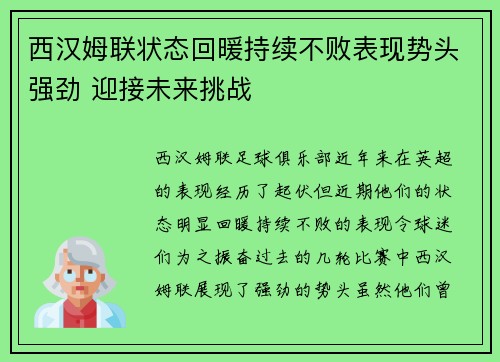 西汉姆联状态回暖持续不败表现势头强劲 迎接未来挑战

西汉姆联足球俱乐部近年来在英超的表现经历了起伏但近期他们的状态明显回暖持续不败的表现令球迷们为之振奋过去的几轮比赛中西汉姆联展现了强劲的势头虽然他们曾